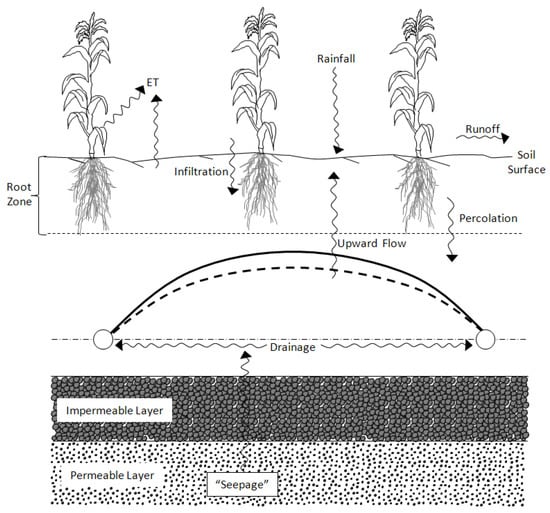 ET

Rainfall

Runoff

Soil Surface

Root Zone

Infiltration

Percolation

Upward Flow

Drainage

Impermeable Layer

Permeable Layer

"Seepage"